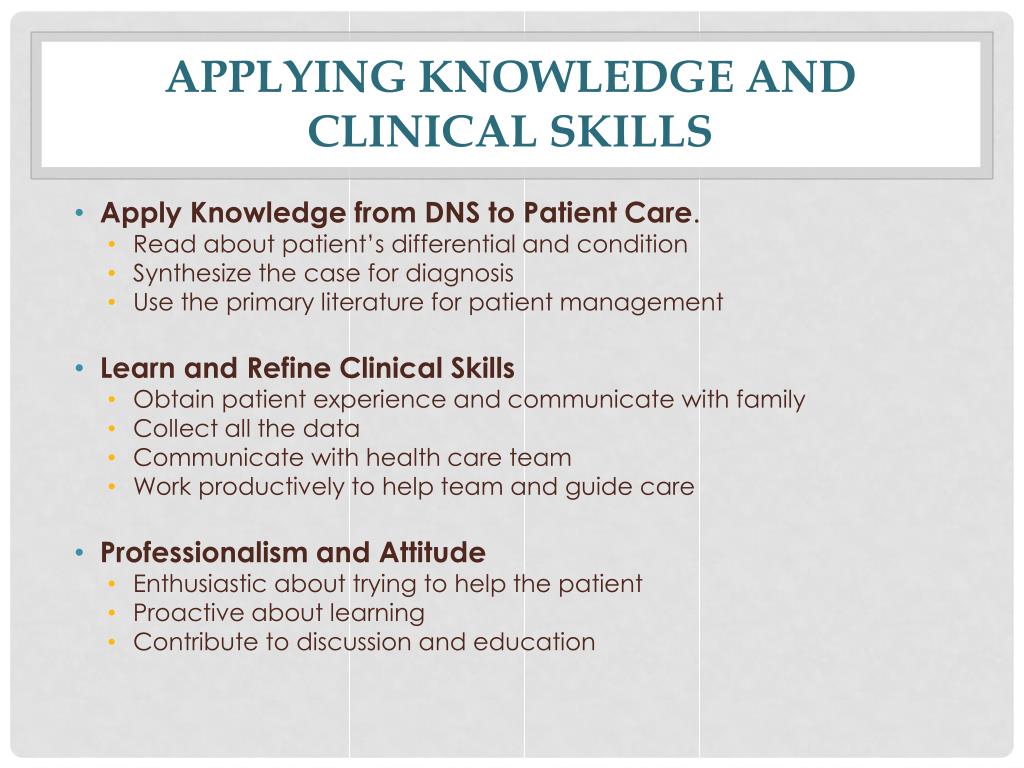 APPLYING KNOWLEDGE AND CLINICAL SKILLS

• Apply Knowledge from DNS to Patient Care.
  • Read about patient's differential and condition
  • Synthesize the case for diagnosis
  • Use the primary literature for patient management

• Learn and Refine Clinical Skills
  • Obtain patient experience and communicate with family
  • Collect all the data
  • Communicate with health care team
  • Work productively to help team and guide care

• Professionalism and Attitude
  • Enthusiastic about trying to help the patient
  • Proactive about learning
  • Contribute to discussion and education